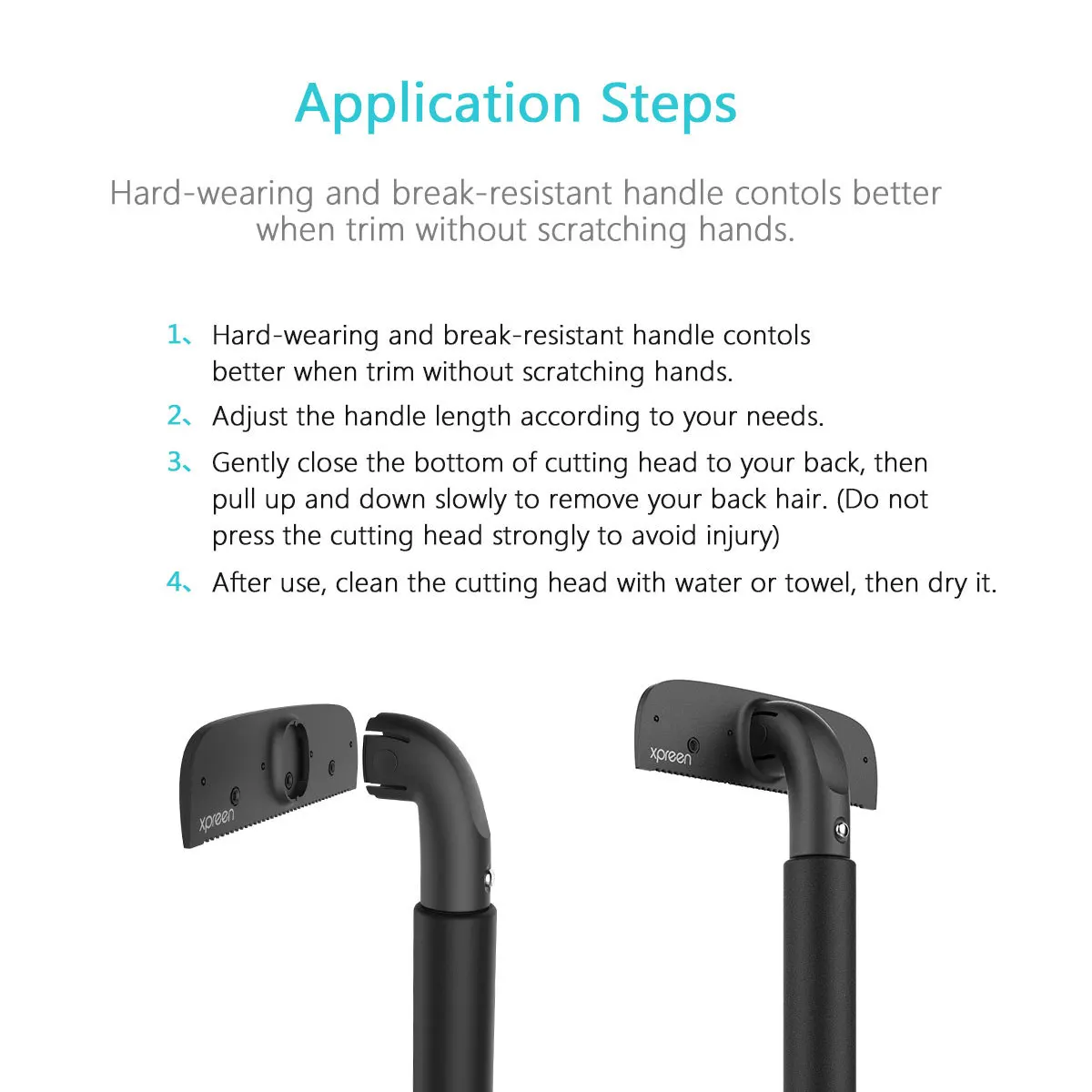 Application Steps

Hard-wearing and break-resistant handle contols better when trim without scratching hands.

1、Hard-wearing and break-resistant handle contols better when trim without scratching hands.

2、Adjust the handle length according to your needs.

3、Gently close the bottom of cutting head to your back, then pull up and down slowly to remove your back hair. (Do not press the cutting head strongly to avoid injury)

4、After use, clean the cutting head with water or towel, then dry it.

xpreen

xpreen